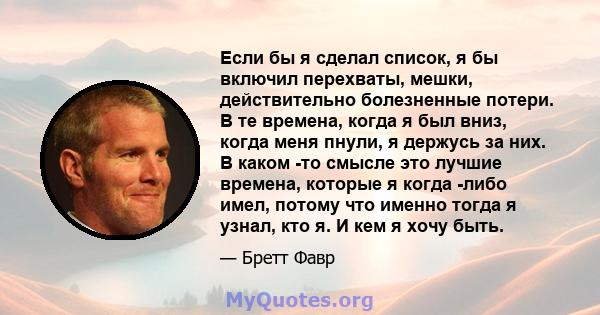 Если бы я сделал список, я бы включил перехваты, мешки, действительно болезненные потери. В те времена, когда я был вниз, когда меня пнули, я держусь за них. В каком -то смысле это лучшие времена, которые я когда -либо имел, потому что именно тогда я узнал, кто я. И кем я хочу быть.

— Бретт Фавр

MyQuotes.org